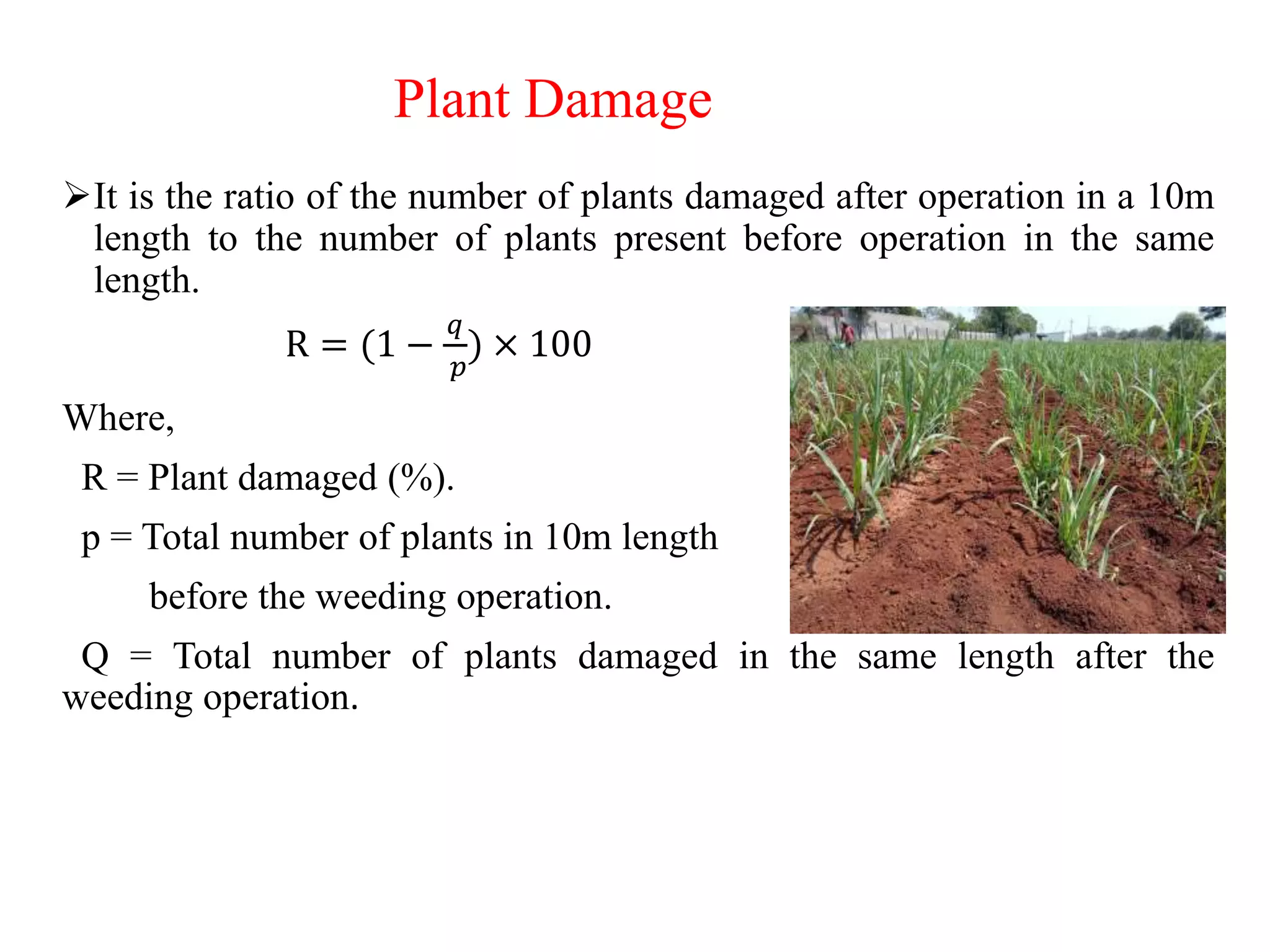 Plant Damage

➢It is the ratio of the number of plants damaged after operation in a 10m length to the number of plants present before operation in the same length.

$R = (1 - \frac{q}{p}) \times 100$

Where,

R = Plant damaged (%).

p = Total number of plants in 10m length before the weeding operation.

Q = Total number of plants damaged in the same length after the weeding operation.